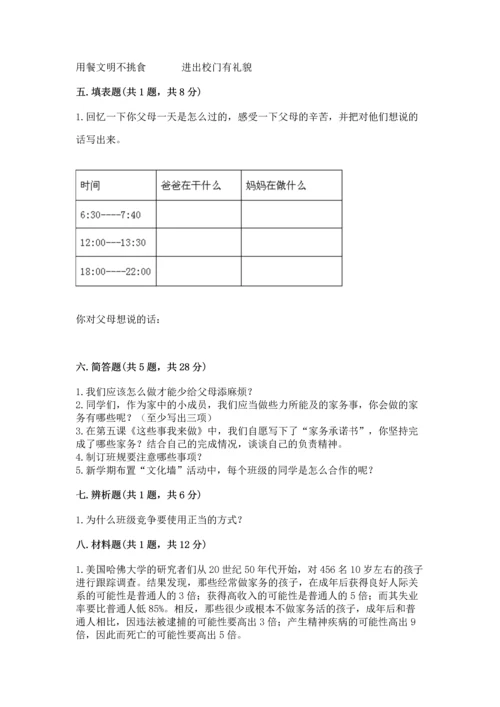 用餐文明不挑食　　　进出校门有礼貌

五. 填表题(共 1 题，共 8 分)

1. 回忆一下你父母一天是怎么过的，感受一下父母的辛苦，并把对他们想说的话写出来。

| 时间 | 爸爸在干什么 | 妈妈在做什么 |
|---|---|---|
| 6:30----7:40 | | |
| 12:00---13:30 | | |
| 18:00----22:00 | | |

你对父母想说的话：

六. 简答题(共 5 题，共 28 分)

1. 我们应该怎么做才能少给父母添麻烦？
2. 同学们，作为家中的小成员，我们应当做些力所能及的家务事，你会做的家务有哪些呢？（至少写出三项）
3. 在第五课《这些事我来做》中，我们自愿写下了“家务承诺书”，你坚持完成了哪些家务？结合自己的完成情况，谈谈自己的负责精神。
4. 制订班规要注意哪些事项？
5. 新学期布置“文化墙”活动中，每个班级的同学是怎么合作的呢？

七. 辨析题(共 1 题，共 6 分)

1. 为什么班级竞争要使用正当的方式？

八. 材料题(共 1 题，共 12 分)

1. 美国哈佛大学的研究者们从 20 世纪 50 年代开始，对 456 名 10 岁左右的孩子进行跟踪调查。结果发现，那些经常做家务的孩子，在成年后获得良好人际关系的可能性是普通人的 3 倍；获得高收入的可能性是普通人的 5 倍；而其失业率要比普通人低 85%。相反，那些很少或根本不做家务活的孩子，成年后和普通人相比，因违法被逮捕的可能性要高出 3 倍；产生精神疾病的可能性高出 9 倍，因此而死亡的可能性要高出 5 倍。